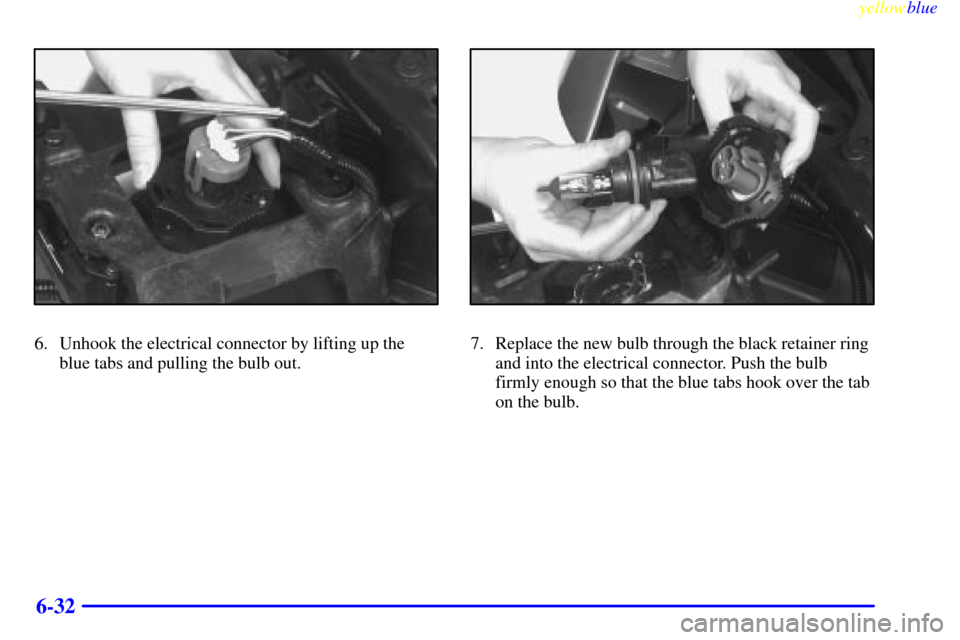 yellowblue

6. Unhook the electrical connector by lifting up the blue tabs and pulling the bulb out.

7. Replace the new bulb through the black retainer ring and into the electrical connector. Push the bulb firmly enough so that the blue tabs hook over the tab on the bulb.

6-32

carmanualsonline.info